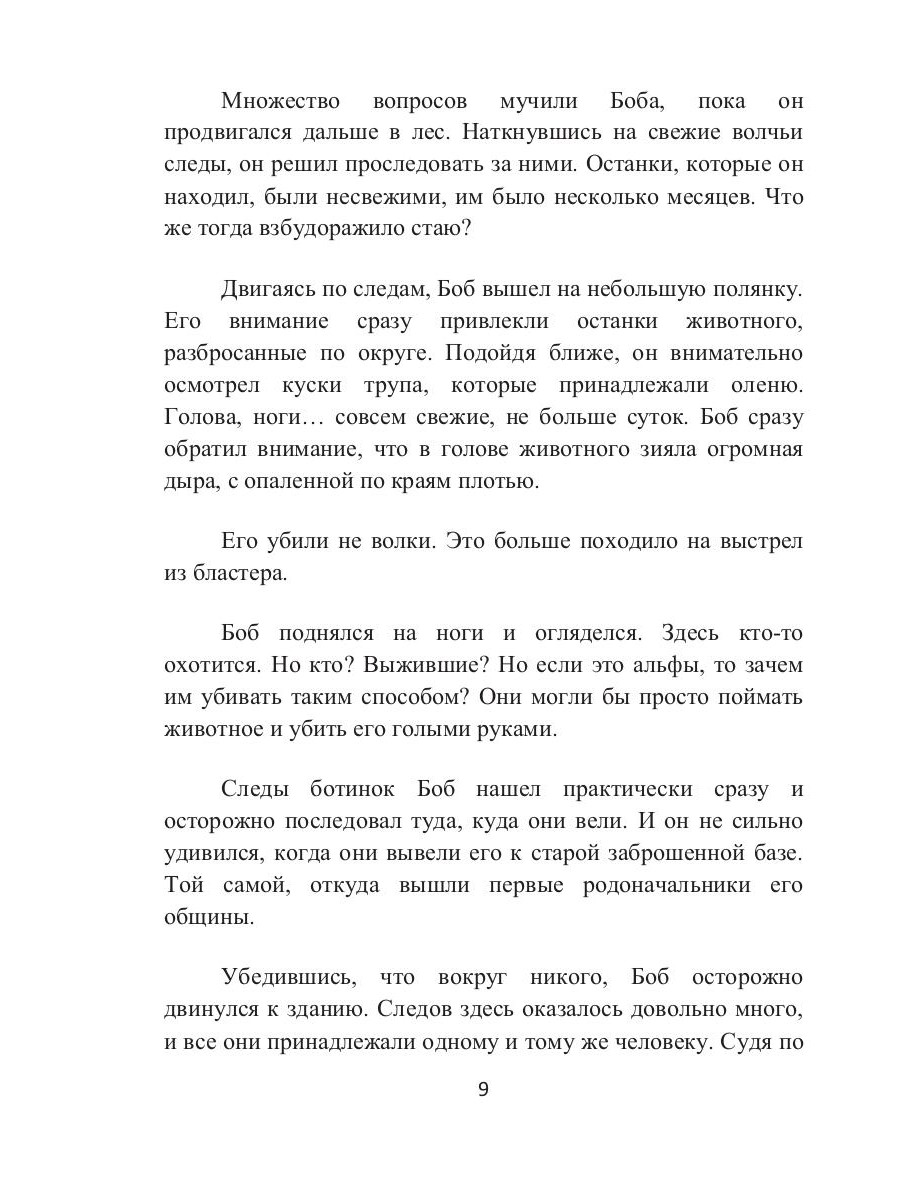 Множество вопросов мучили Боба, пока он продвигался дальше в лес. Наткнувшись на свежие волчьи следы, он решил проследовать за ними. Останки, которые он находил, были несвежими, им было несколько месяцев. Что же тогда взбудоражило стаю?

Двигаясь по следам, Боб вышел на небольшую полянку. Его внимание сразу привлекли останки животного, разбросанные по округе. Подойдя ближе, он внимательно осмотрел куски трупа, которые принадлежали оленю. Голова, ноги… совсем свежие, не больше суток. Боб сразу обратил внимание, что в голове животного зияла огромная дыра, с опаленной по краям плотью.

Его убили не волки. Это больше походило на выстрел из бластера.

Боб поднялся на ноги и огляделся. Здесь кто-то охотится. Но кто? Выжившие? Но если это альфы, то зачем им убивать таким способом? Они могли бы просто поймать животное и убить его голыми руками.

Следы ботинок Боб нашел практически сразу и осторожно последовал туда, куда они вели. И он не сильно удивился, когда они вывели его к старой заброшенной базе. Той самой, откуда вышли первые родоначальники его общины.

Убедившись, что вокруг никого, Боб осторожно двинулся к зданию. Следов здесь оказалось довольно много, и все они принадлежали одному и тому же человеку. Судя по

9